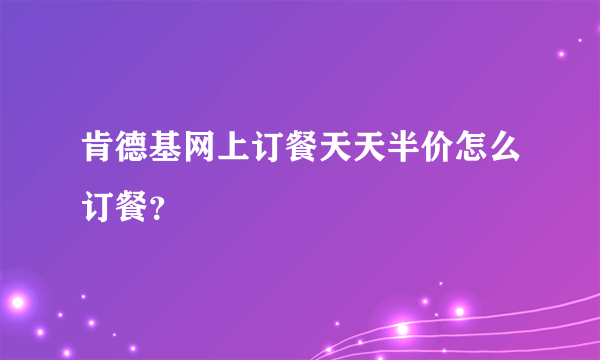 肯德基网上订餐天天半价怎么订餐？